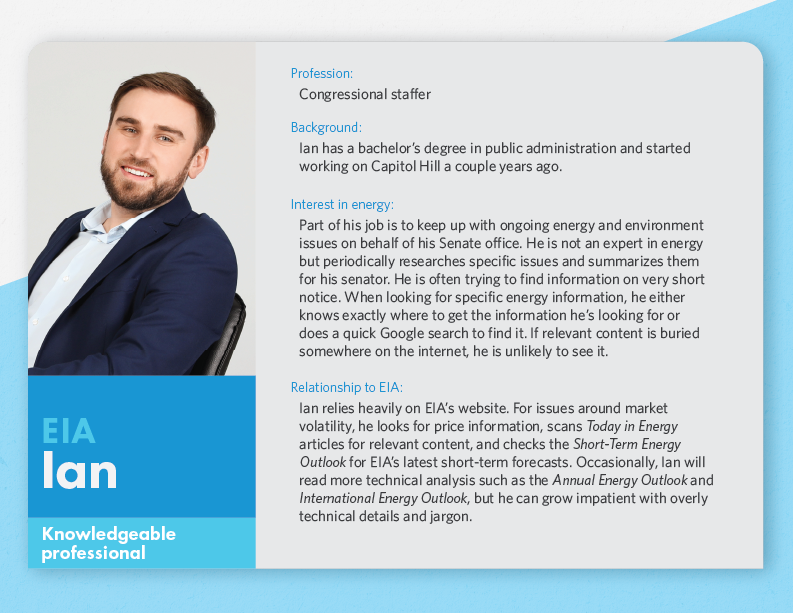 EIA
Ian

Knowledgeable professional

Profession:
Congressional staffer

Background:
Ian has a bachelor's degree in public administration and started working on Capitol Hill a couple years ago.

Interest in energy:
Part of his job is to keep up with ongoing energy and environment issues on behalf of his Senate office. He is not an expert in energy but periodically researches specific issues and summarizes them for his senator. He is often trying to find information on very short notice. When looking for specific energy information, he either knows exactly where to get the information he's looking for or does a quick Google search to find it. If relevant content is buried somewhere on the internet, he is unlikely to see it.

Relationship to EIA:
Ian relies heavily on EIA's website. For issues around market volatility, he looks for price information, scans Today in Energy articles for relevant content, and checks the Short-Term Energy Outlook for EIA's latest short-term forecasts. Occasionally, Ian will read more technical analysis such as the Annual Energy Outlook and International Energy Outlook, but he can grow impatient with overly technical details and jargon.